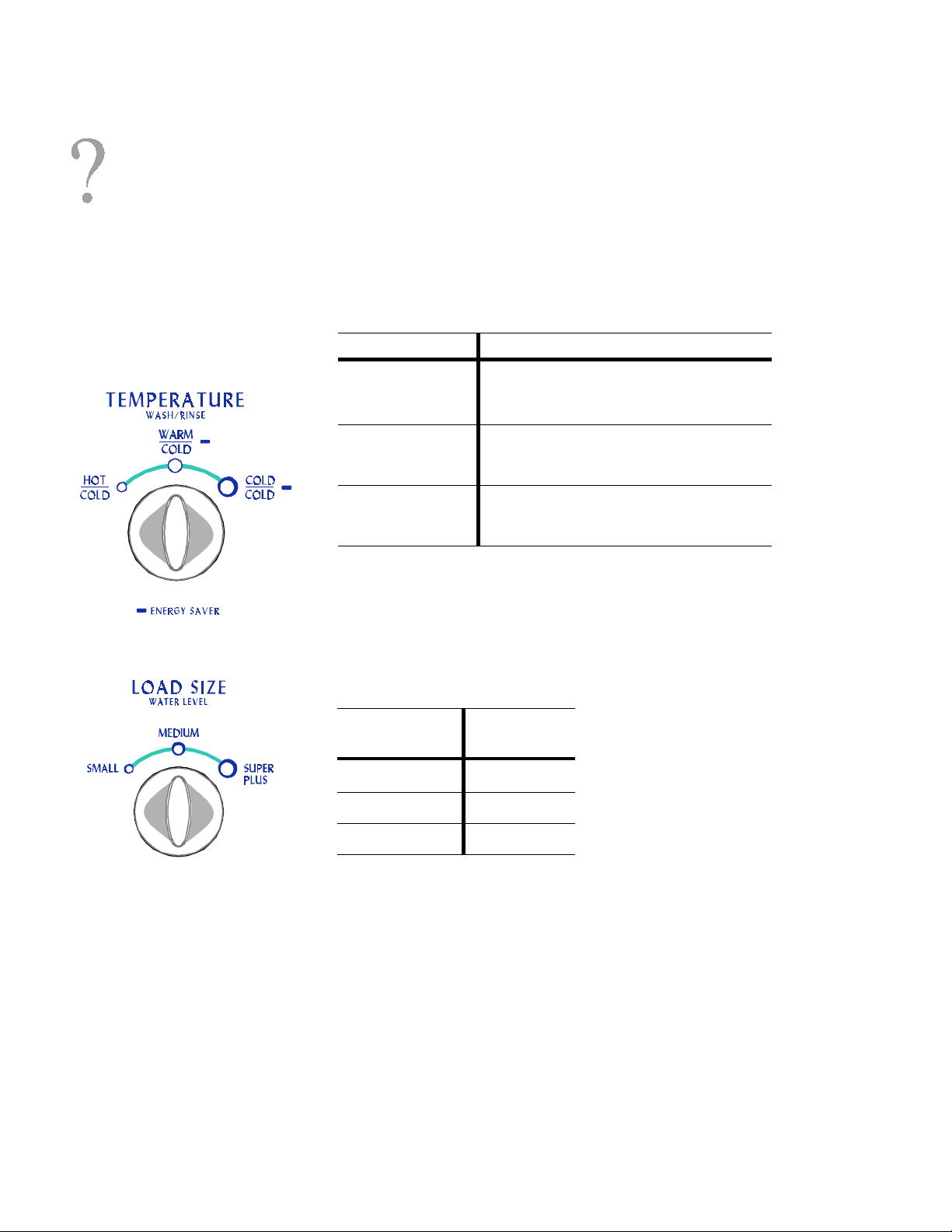 ?

TEMPERATURE
WASH/RINSE

WARM
COLD

HOT
COLD

COLD
COLD

ENERGY SAVER

LOAD SIZE
WATER LEVEL

MEDIUM

SMALL

SUPER
PLUS